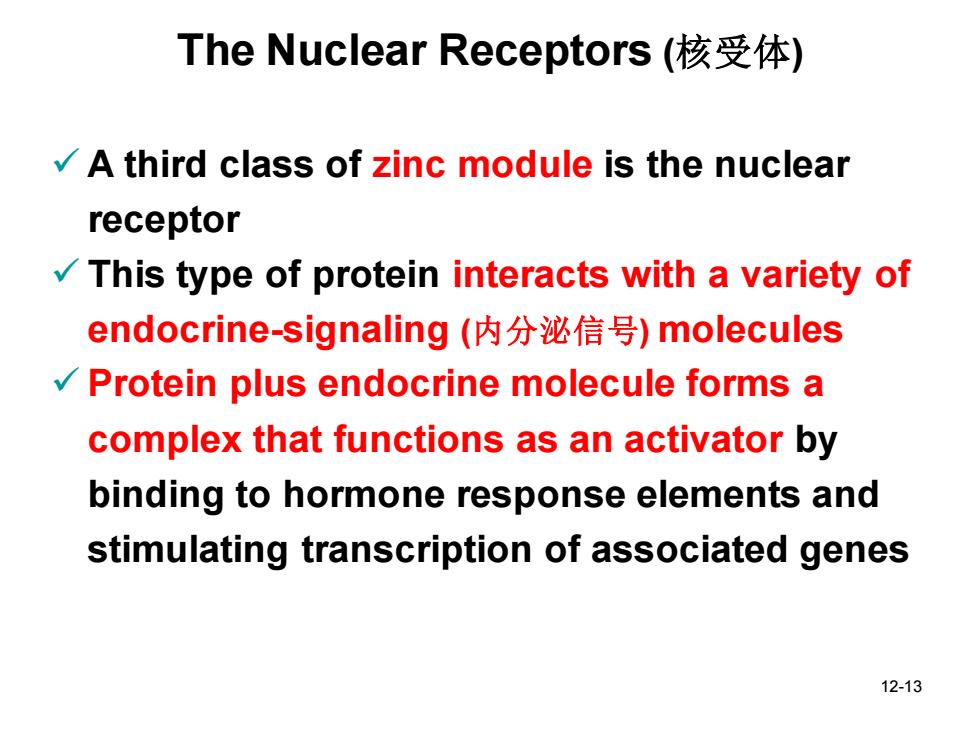 The Nuclear Receptors (核受体)

✓ A third class of zinc module is the nuclear receptor

✓ This type of protein interacts with a variety of endocrine-signaling (内分泌信号) molecules

✓ Protein plus endocrine molecule forms a complex that functions as an activator by binding to hormone response elements and stimulating transcription of associated genes

12-13